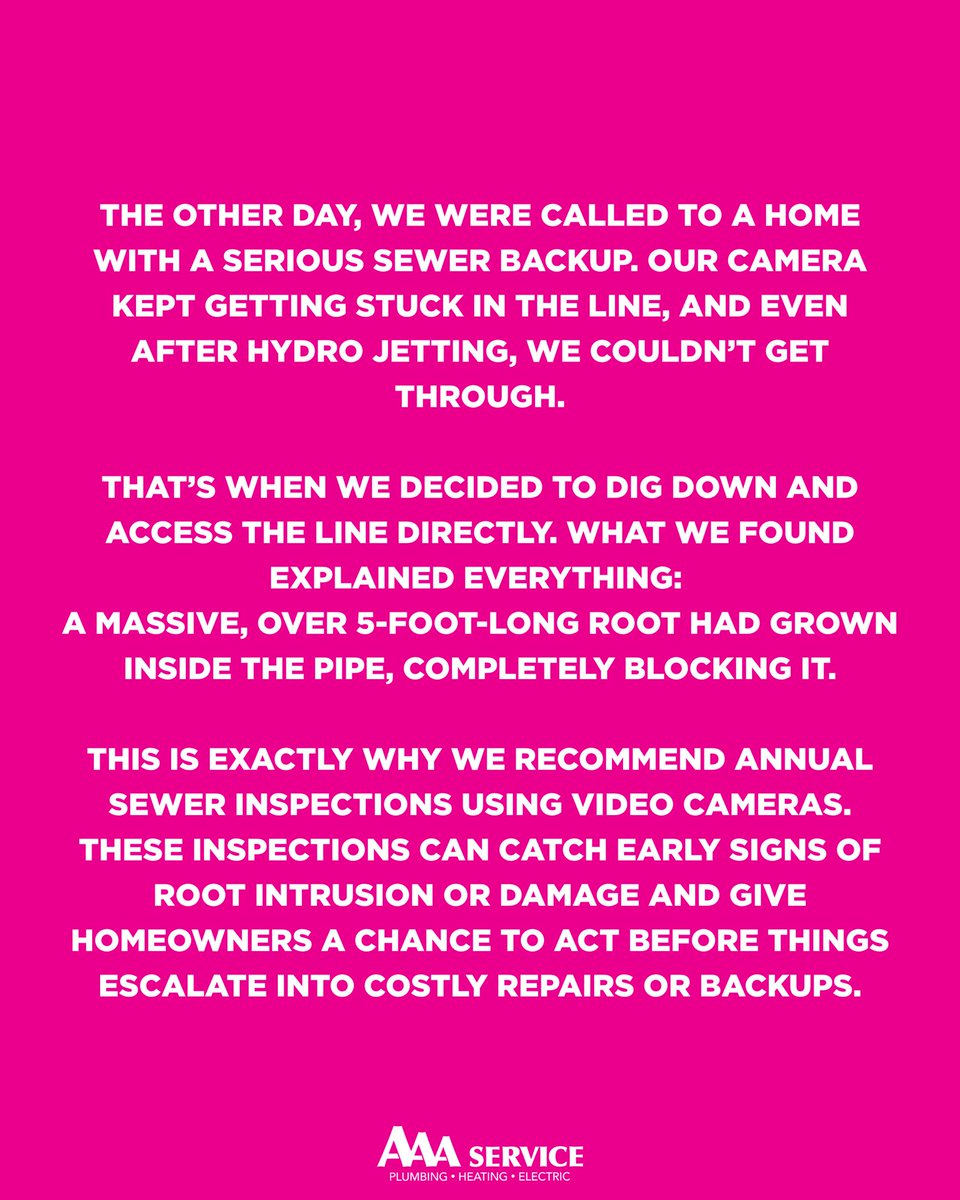 THE OTHER DAY, WE WERE CALLED TO A HOME WITH A SERIOUS SEWER BACKUP. OUR CAMERA KEPT GETTING STUCK IN THE LINE, AND EVEN AFTER HYDRO JETTING, WE COULDN'T GET THROUGH.

THAT'S WHEN WE DECIDED TO DIG DOWN AND ACCESS THE LINE DIRECTLY. WHAT WE FOUND EXPLAINED EVERYTHING:
A MASSIVE, OVER 5-FOOT-LONG ROOT HAD GROWN INSIDE THE PIPE, COMPLETELY BLOCKING IT.

THIS IS EXACTLY WHY WE RECOMMEND ANNUAL SEWER INSPECTIONS USING VIDEO CAMERAS. THESE INSPECTIONS CAN CATCH EARLY SIGNS OF ROOT INTRUSION OR DAMAGE AND GIVE HOMEOWNERS A CHANCE TO ACT BEFORE THINGS ESCALATE INTO COSTLY REPAIRS OR BACKUPS.

AAA SERVICE
PLUMBING • HEATING • ELECTRIC